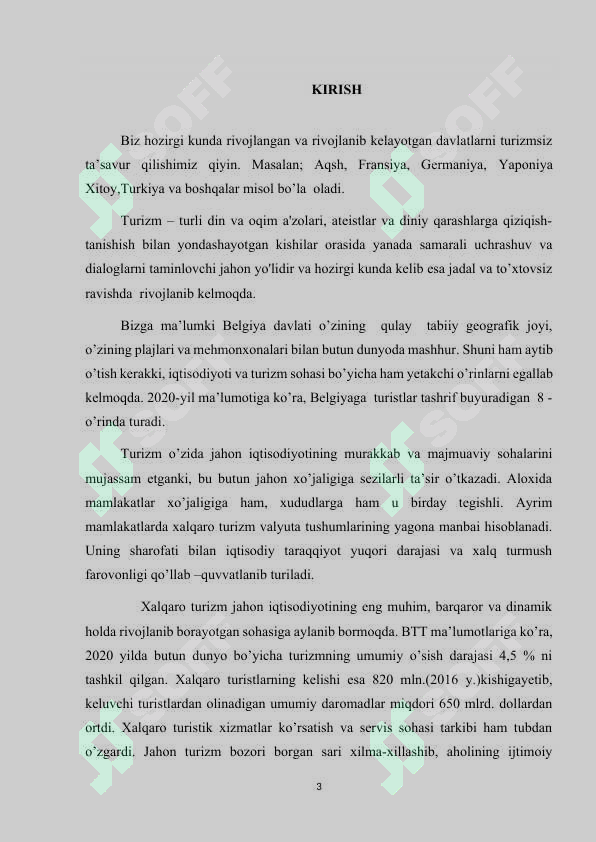 KIRISH

Biz hozirgi kunda rivojlangan va rivojlanib kelayotgan davlatlarni turizmsiz ta'savur qilishimiz qiyin. Masalan; Aqsh, Fransiya, Germaniya, Yaponiya Xitoy,Turkiya va boshqalar misol bo'la oladi.

Turizm – turli din va oqim a'zolari, ateistlar va diniy qarashlarga qiziqish-tanishish bilan yondashayotgan kishilar orasida yanada samarali uchrashuv va dialoglarni taminlovchi jahon yo'lidir va hozirgi kunda kelib esa jadal va to'xtovsiz ravishda rivojlanib kelmoqda.

Bizga ma'lumki Belgiya davlati o'zining qulay tabiiy geografik joyi, o'zining plajlari va mehmonxonalari bilan butun dunyoda mashhur. Shuni ham aytib o'tish kerakki, iqtisodiyoti va turizm sohasi bo'yicha ham yetakchi o'rinlarni egallab kelmoqda. 2020-yil ma'lumotiga ko'ra, Belgiyaga turistlar tashrif buyuradigan 8 - o'rinda turadi.

Turizm o'zida jahon iqtisodiyotining murakkab va majmuaviy sohalarini mujassam etganki, bu butun jahon xo'jaligiga sezilarli ta'sir o'tkazadi. Aloxida mamlakatlar xo'jaligiga ham, xududlarga ham u birday tegishli. Ayrim mamlakatlarda xalqaro turizm valyuta tushumlarining yagona manbai hisoblanadi. Uning sharofati bilan iqtisodiy taraqqiyot yuqori darajasi va xalq turmush farovonligi qo'llab –quvvatlanib turiladi.

Xalqaro turizm jahon iqtisodiyotining eng muhim, barqaror va dinamik holda rivojlanib borayotgan sohasiga aylanib bormoqda. BTT ma'lumotlariga ko'ra, 2020 yilda butun dunyo bo'yicha turizmning umumiy o'sish darajasi 4,5 % ni tashkil qilgan. Xalqaro turistlarning kelishi esa 820 mln.(2016 y.)kishigayetib, keluvchi turistlardan olinadigan umumiy daromadlar miqdori 650 mlrd. dollardan ortdi. Xalqaro turistik xizmatlar ko'rsatish va servis sohasi tarkibi ham tubdan o'zgardi. Jahon turizm bozori borgan sari xilma-xillashib, aholining ijtimoiy

3

SOFF